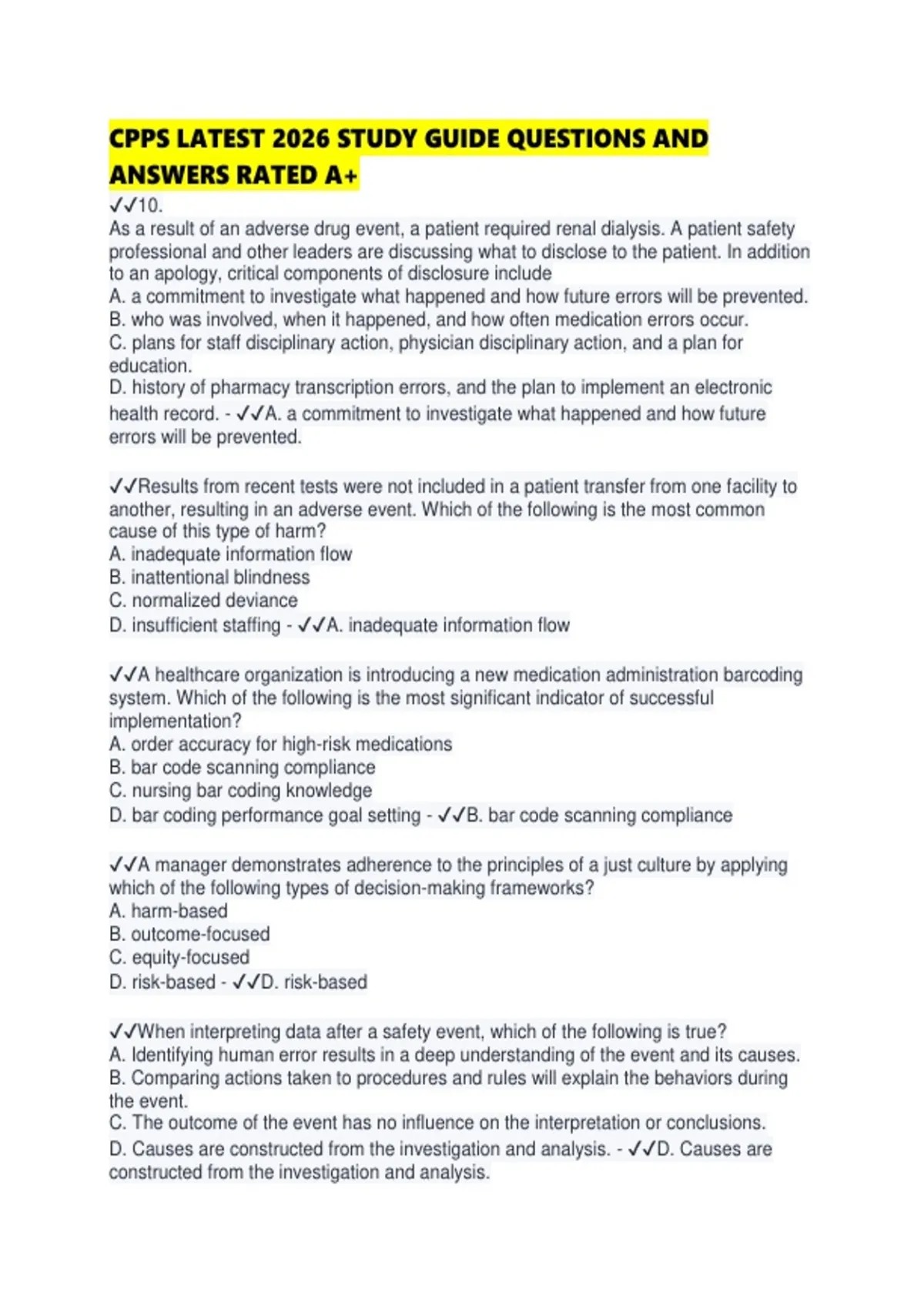 CPPS LATEST 2026 STUDY GUIDE QUESTIONS AND ANSWERS RATED A+

✓✓10.
As a result of an adverse drug event, a patient required renal dialysis. A patient safety professional and other leaders are discussing what to disclose to the patient. In addition to an apology, critical components of disclosure include
A. a commitment to investigate what happened and how future errors will be prevented.
B. who was involved, when it happened, and how often medication errors occur.
C. plans for staff disciplinary action, physician disciplinary action, and a plan for education.
D. history of pharmacy transcription errors, and the plan to implement an electronic health record. - ✓✓A. a commitment to investigate what happened and how future errors will be prevented.

✓✓Results from recent tests were not included in a patient transfer from one facility to another, resulting in an adverse event. Which of the following is the most common cause of this type of harm?
A. inadequate information flow
B. inattentional blindness
C. normalized deviance
D. insufficient staffing - ✓✓A. inadequate information flow

✓✓A healthcare organization is introducing a new medication administration barcoding system. Which of the following is the most significant indicator of successful implementation?
A. order accuracy for high-risk medications
B. bar code scanning compliance
C. nursing bar coding knowledge
D. bar coding performance goal setting - ✓✓B. bar code scanning compliance

✓✓A manager demonstrates adherence to the principles of a just culture by applying which of the following types of decision-making frameworks?
A. harm-based
B. outcome-focused
C. equity-focused
D. risk-based - ✓✓D. risk-based

✓✓When interpreting data after a safety event, which of the following is true?
A. Identifying human error results in a deep understanding of the event and its causes.
B. Comparing actions taken to procedures and rules will explain the behaviors during the event.
C. The outcome of the event has no influence on the interpretation or conclusions.
D. Causes are constructed from the investigation and analysis. - ✓✓D. Causes are constructed from the investigation and analysis.